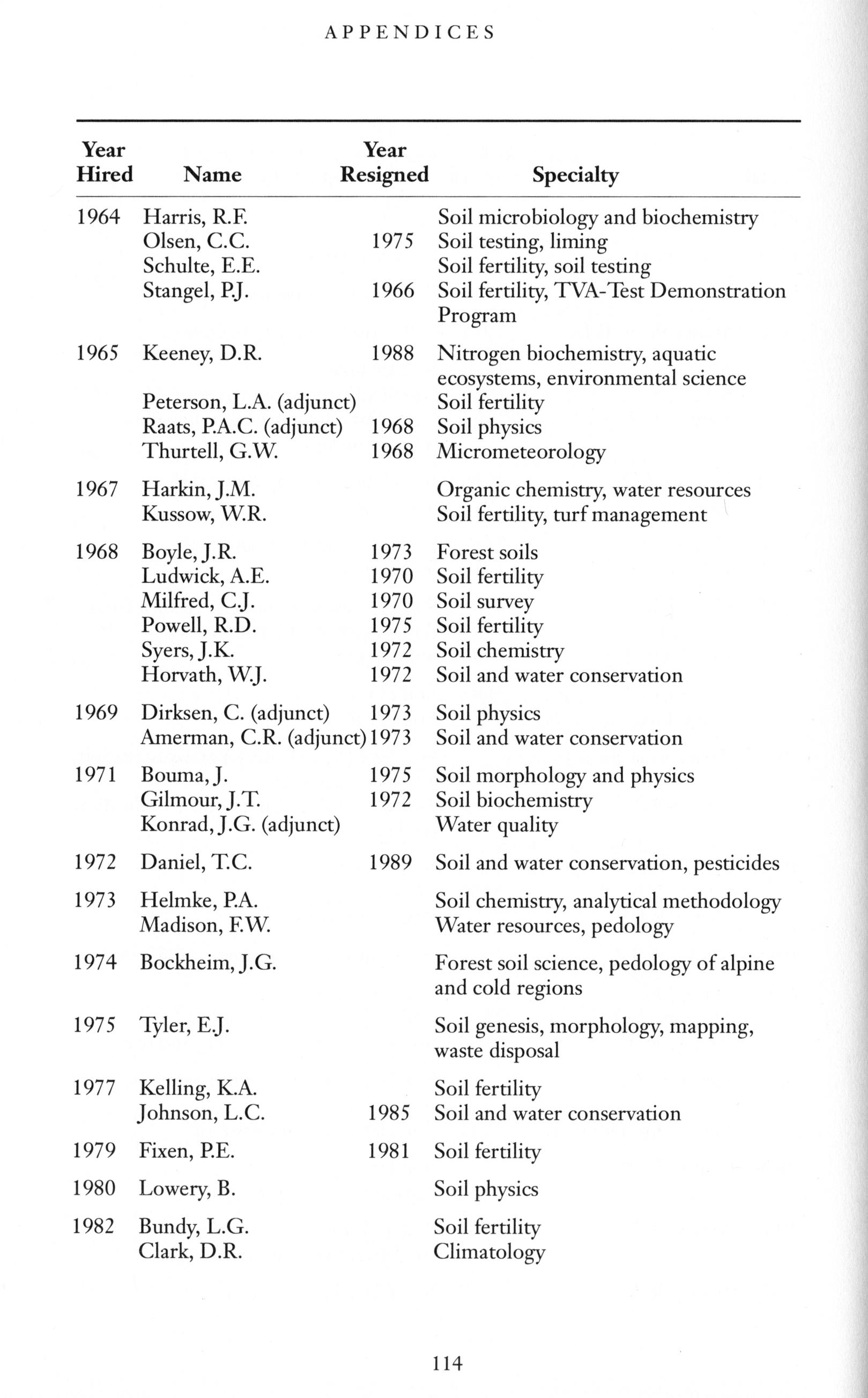 APPENDICES

| Year Hired | Name | Year Resigned | Specialty |
|---|---|---|---|
| 1964 | Harris, R.F. | | Soil microbiology and biochemistry |
| | Olsen, C.C. | 1975 | Soil testing, liming |
| | Schulte, E.E. | | Soil fertility, soil testing |
| | Stangel, P.J. | 1966 | Soil fertility, TVA-Test Demonstration Program |
| 1965 | Keeney, D.R. | 1988 | Nitrogen biochemistry, aquatic ecosystems, environmental science |
| | Peterson, L.A. (adjunct) | | Soil fertility |
| | Raats, P.A.C. (adjunct) | 1968 | Soil physics |
| | Thurtell, G.W. | 1968 | Micrometeorology |
| 1967 | Harkin, J.M. | | Organic chemistry, water resources |
| | Kussow, W.R. | | Soil fertility, turf management |
| 1968 | Boyle, J.R. | 1973 | Forest soils |
| | Ludwick, A.E. | 1970 | Soil fertility |
| | Milfred, C.J. | 1970 | Soil survey |
| | Powell, R.D. | 1975 | Soil fertility |
| | Syers, J.K. | 1972 | Soil chemistry |
| | Horvath, W.J. | 1972 | Soil and water conservation |
| 1969 | Dirksen, C. (adjunct) | 1973 | Soil physics |
| | Amerman, C.R. (adjunct) | 1973 | Soil and water conservation |
| 1971 | Bouma, J. | 1975 | Soil morphology and physics |
| | Gilmour, J.T. | 1972 | Soil biochemistry |
| | Konrad, J.G. (adjunct) | | Water quality |
| 1972 | Daniel, T.C. | 1989 | Soil and water conservation, pesticides |
| 1973 | Helmke, P.A. | | Soil chemistry, analytical methodology |
| | Madison, F.W. | | Water resources, pedology |
| 1974 | Bockheim, J.G. | | Forest soil science, pedology of alpine and cold regions |
| 1975 | Tyler, E.J. | | Soil genesis, morphology, mapping, waste disposal |
| 1977 | Kelling, K.A. | | Soil fertility |
| | Johnson, L.C. | 1985 | Soil and water conservation |
| 1979 | Fixen, P.E. | 1981 | Soil fertility |
| 1980 | Lowery, B. | | Soil physics |
| 1982 | Bundy, L.G. | | Soil fertility |
| | Clark, D.R. | | Climatology |

114